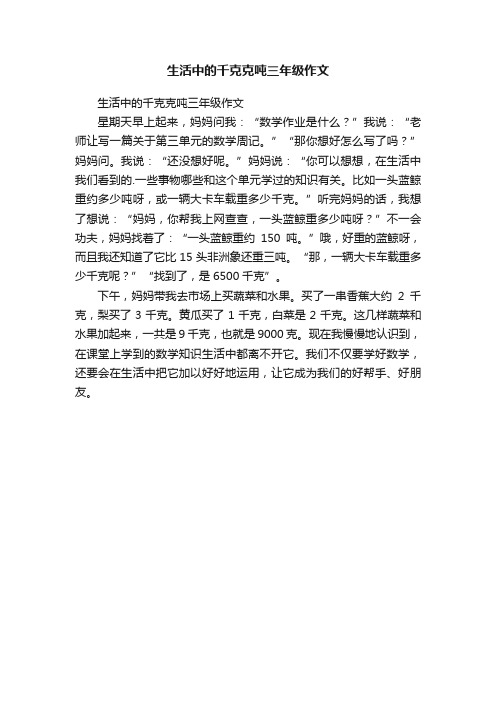 生活中的千克克吨三年级作文

生活中的千克克吨三年级作文

星期天早上起来，妈妈问我：“数学作业是什么？”我说：“老师让写一篇关于第三单元的数学周记。”“那你想好怎么写了吗？”妈妈问。我说：“还没想好呢。”妈妈说：“你可以想想，在生活中我们看到的.一些事物哪些和这个单元学过的知识有关。比如一头蓝鲸重约多少吨呀，或一辆大卡车载重多少千克。”听完妈妈的话，我想了想说：“妈妈，你帮我上网查查，一头蓝鲸重多少吨呀？”不一会功夫，妈妈找着了：“一头蓝鲸重约 150 吨。”哦，好重的蓝鲸呀，而且我还知道了它比 15 头非洲象还重三吨。“那，一辆大卡车载重多少千克呢？”“找到了，是 6500 千克”。

下午，妈妈带我去市场上买蔬菜和水果。买了一串香蕉大约 2 千克，梨买了 3 千克。黄瓜买了 1 千克，白菜是 2 千克。这几样蔬菜和水果加起来，一共是 9 千克，也就是 9000 克。现在我慢慢地认识到，在课堂上学到的数学知识生活中都离不开它。我们不仅要学好数学，还要会在生活中把它加以好好地运用，让它成为我们的好帮手、好朋友。